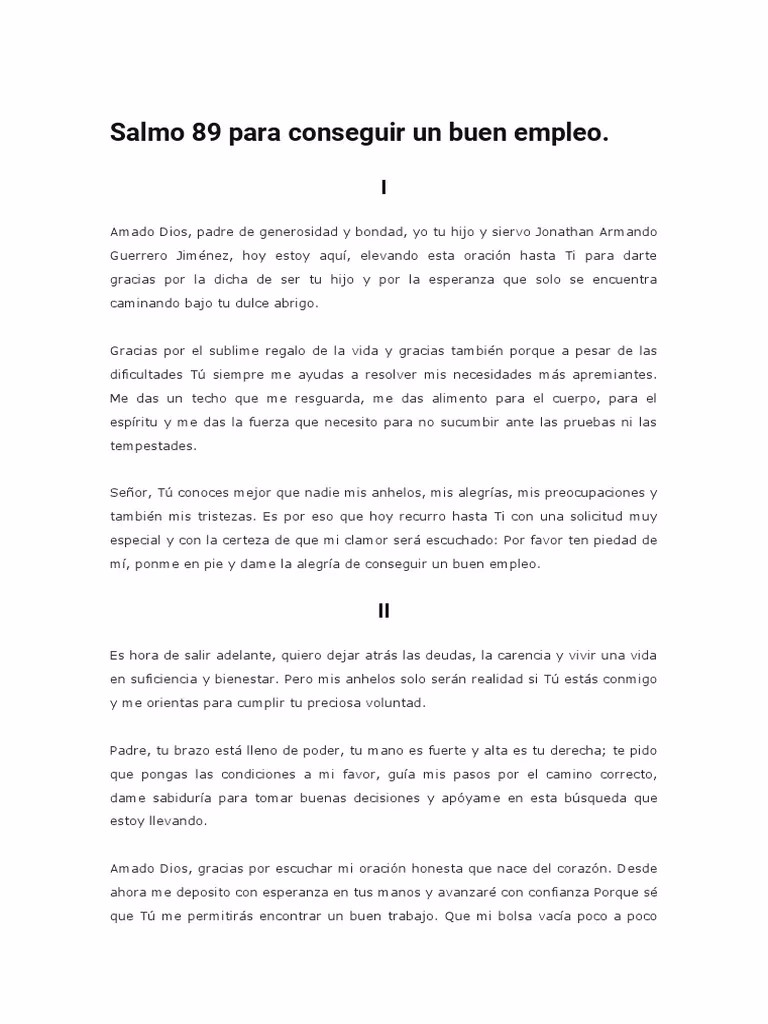 Salmo 89 para conseguir un buen empleo.

I

Amado Dios, padre de generosidad y bondad, yo tu hijo y siervo Jonathan Armando Guerrero Jiménez, hoy estoy aquí, elevando esta oración hasta Ti para darte gracias por la dicha de ser tu hijo y por la esperanza que solo se encuentra caminando bajo tu dulce abrigo.

Gracias por el sublime regalo de la vida y gracias también porque a pesar de las dificultades Tú siempre me ayudas a resolver mis necesidades más apremiantes. Me das un techo que me resguarda, me das alimento para el cuerpo, para el espíritu y me das la fuerza que necesito para no sucumbir ante las pruebas ni las tempestades.

Señor, Tú conoces mejor que nadie mis anhelos, mis alegrías, mis preocupaciones y también mis tristezas. Es por eso que hoy recurro hasta Ti con una solicitud muy especial y con la certeza de que mi clamor será escuchado: Por favor ten piedad de mí, ponme en pie y dame la alegría de conseguir un buen empleo.

II

Es hora de salir adelante, quiero dejar atrás las deudas, la carencia y vivir una vida en suficiencia y bienestar. Pero mis anhelos solo serán realidad si Tú estás conmigo y me orientas para cumplir tu preciosa voluntad.

Padre, tu brazo está lleno de poder, tu mano es fuerte y alta es tu derecha; te pido que pongas las condiciones a mi favor, guía mis pasos por el camino correcto, dame sabiduría para tomar buenas decisiones y apóyame en esta búsqueda que estoy llevando.

Amado Dios, gracias por escuchar mi oración honesta que nace del corazón. Desde ahora me deposito con esperanza en tus manos y avanzaré con confianza Porque sé que Tú me permitirás encontrar un buen trabajo. Que mi bolsa vacía poco a poco